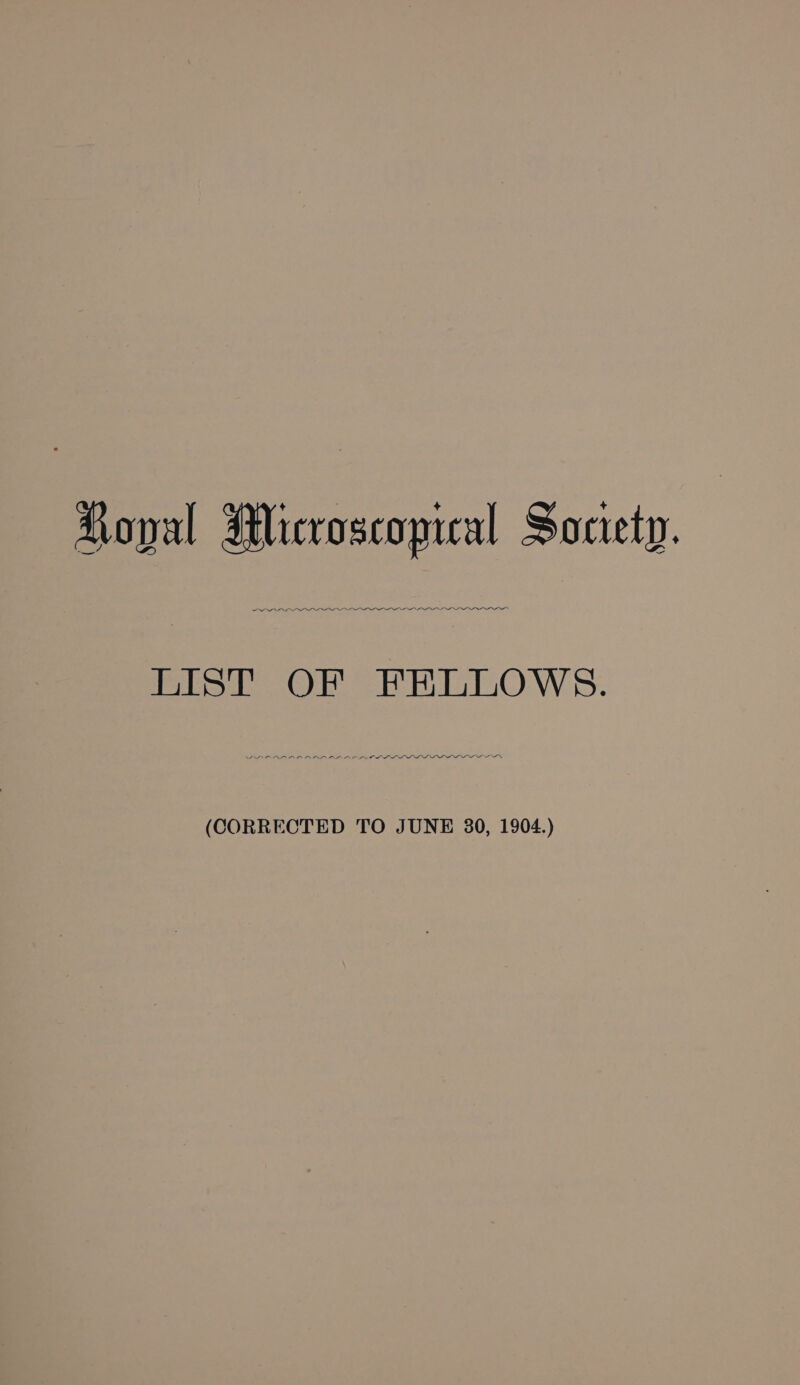 Royal Microscopical Society.

LIST OF FELLOWS.

(CORRECTED TO JUNE 30, 1904.)